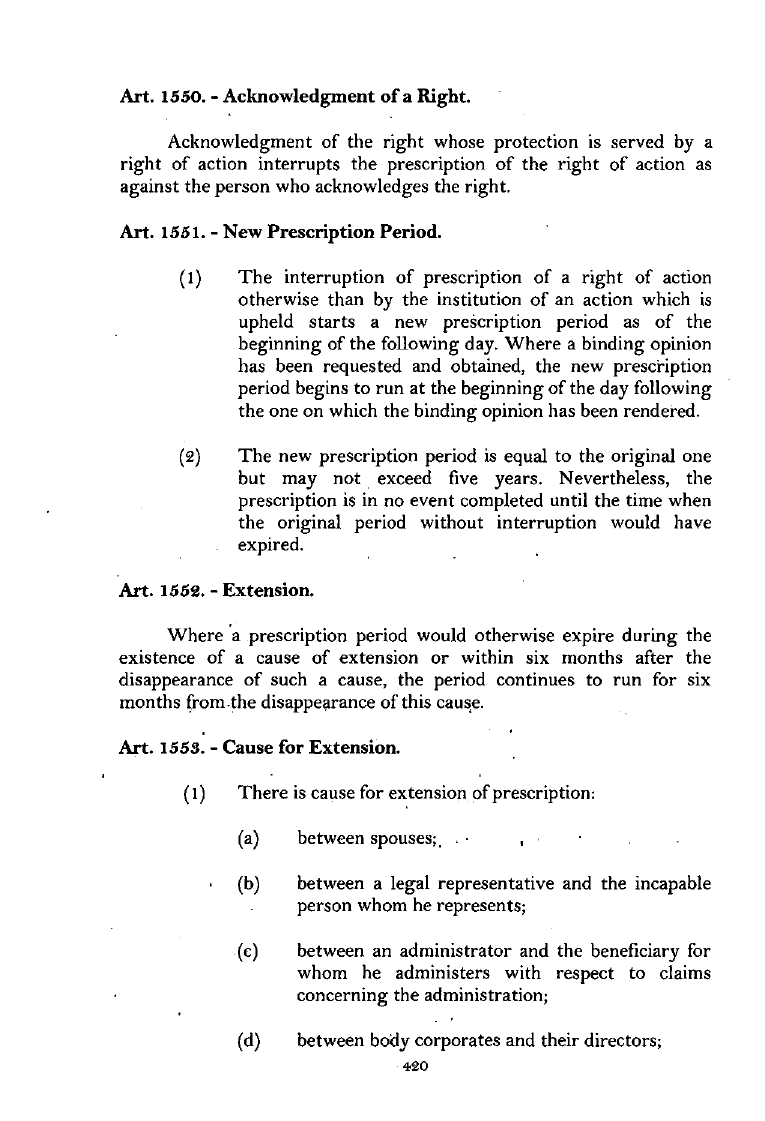 Art. 1550. - Acknowledgment of a Right.

Acknowledgment of the right whose protection is served by a right of action interrupts the prescription of the right of action as against the person who acknowledges the right.

Art. 1551. - New Prescription Period.

(1) The interruption of prescription of a right of action otherwise than by the institution of an action which is upheld starts a new prescription period as of the beginning of the following day. Where a binding opinion has been requested and obtained, the new prescription period begins to run at the beginning of the day following the one on which the binding opinion has been rendered.

(2) The new prescription period is equal to the original one but may not exceed five years. Nevertheless, the prescription is in no event completed until the time when the original period without interruption would have expired.

Art. 1552. - Extension.

Where a prescription period would otherwise expire during the existence of a cause of extension or within six months after the disappearance of such a cause, the period continues to run for six months from the disappearance of this cause.

Art. 1553. - Cause for Extension.

(1) There is cause for extension of prescription:

(a) between spouses;

(b) between a legal representative and the incapable person whom he represents;

(c) between an administrator and the beneficiary for whom he administers with respect to claims concerning the administration;

(d) between body corporates and their directors;

420